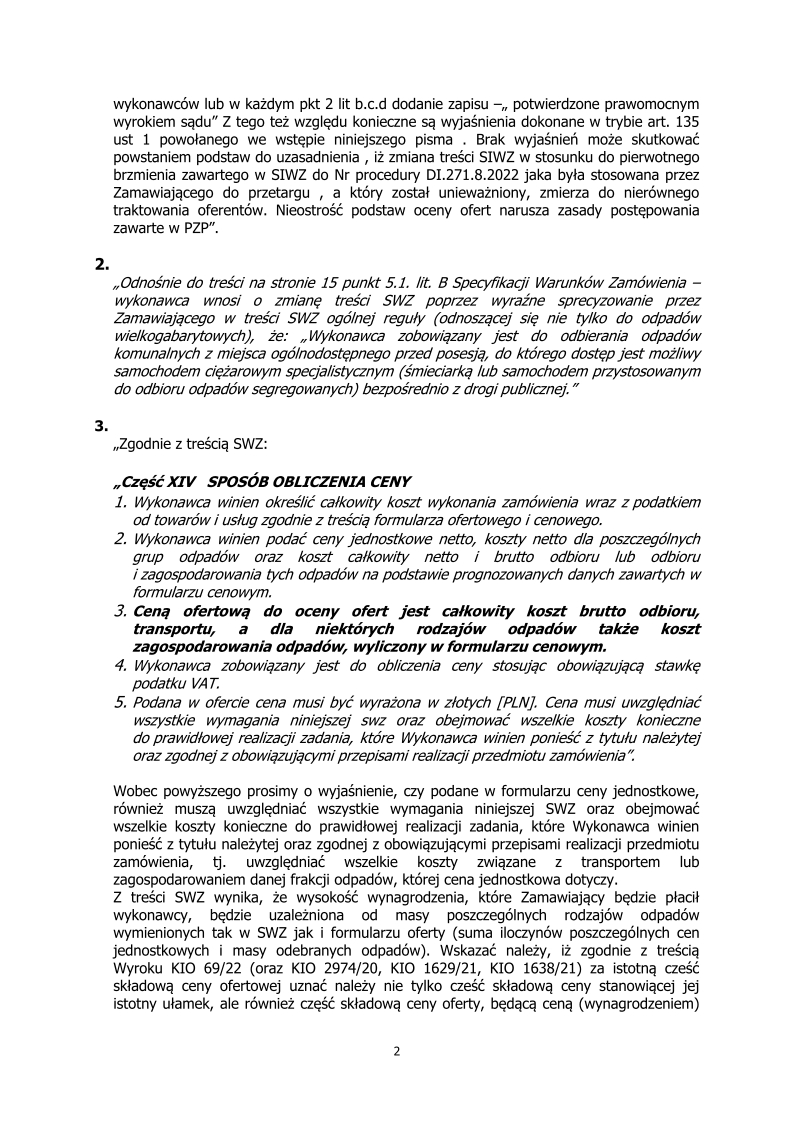 wykonawców lub w każdym pkt 2 lit b.c.d dodanie zapisu –„ potwierdzone prawomocnym wyrokiem sądu” Z tego też względu konieczne są wyjaśnienia dokonane w trybie art. 135 ust 1 powołanego we wstępie niniejszego pisma . Brak wyjaśnień może skutkować powstaniem podstaw do uzasadnienia , iż zmiana treści SIWZ w stosunku do pierwotnego brzmienia zawartego w SIWZ do Nr procedury DI.271.8.2022 jaka była stosowana przez Zamawiającego do przetargu , a który został unieważniony, zmierza do nierównego traktowania oferentów. Nieostrość podstaw oceny ofert narusza zasady postępowania zawarte w PZP”.

2.
„Odnośnie do treści na stronie 15 punkt 5.1. lit. B Specyfikacji Warunków Zamówienia – wykonawca wnosi o zmianę treści SWZ poprzez wyraźne sprecyzowanie przez Zamawiającego w treści SWZ ogólnej reguły (odnoszącej się nie tylko do odpadów wielkogabarytowych), że: „Wykonawca zobowiązany jest do odbierania odpadów komunalnych z miejsca ogólnodostępnego przed posesją, do którego dostęp jest możliwy samochodem ciężarowym specjalistycznym (śmieciarką lub samochodem przystosowanym do odbioru odpadów segregowanych) bezpośrednio z drogi publicznej.”

3.
„Zgodnie z treścią SWZ:

„Część XIV SPOSÓB OBLICZENIA CENY
1. Wykonawca winien określić całkowity koszt wykonania zamówienia wraz z podatkiem od towarów i usług zgodnie z treścią formularza ofertowego i cenowego.
2. Wykonawca winien podać ceny jednostkowe netto, koszty netto dla poszczególnych grup odpadów oraz koszt całkowity netto i brutto odbioru lub odbioru i zagospodarowania tych odpadów na podstawie prognozowanych danych zawartych w formularzu cenowym.
3. Ceną ofertową do oceny ofert jest całkowity koszt brutto odbioru, transportu, a dla niektórych rodzajów odpadów także koszt zagospodarowania odpadów, wyliczony w formularzu cenowym.
4. Wykonawca zobowiązany jest do obliczenia ceny stosując obowiązującą stawkę podatku VAT.
5. Podana w ofercie cena musi być wyrażona w złotych [PLN]. Cena musi uwzględniać wszystkie wymagania niniejszej swz oraz obejmować wszelkie koszty konieczne do prawidłowej realizacji zadania, które Wykonawca winien ponieść z tytułu należytej oraz zgodnej z obowiązującymi przepisami realizacji przedmiotu zamówienia”.

Wobec powyższego prosimy o wyjaśnienie, czy podane w formularzu ceny jednostkowe, również muszą uwzględniać wszystkie wymagania niniejszej SWZ oraz obejmować wszelkie koszty konieczne do prawidłowej realizacji zadania, które Wykonawca winien ponieść z tytułu należytej oraz zgodnej z obowiązującymi przepisami realizacji przedmiotu zamówienia, tj. uwzględniać wszelkie koszty związane z transportem lub zagospodarowaniem danej frakcji odpadów, której cena jednostkowa dotyczy.
Z treści SWZ wynika, że wysokość wynagrodzenia, które Zamawiający będzie płacił wykonawcy, będzie uzależniona od masy poszczególnych rodzajów odpadów wymienionych tak w SWZ jak i formularzu oferty (suma iloczynów poszczególnych cen jednostkowych i masy odebranych odpadów). Wskazać należy, iż zgodnie z treścią Wyroku KIO 69/22 (oraz KIO 2974/20, KIO 1629/21, KIO 1638/21) za istotną cześć składową ceny ofertowej uznać należy nie tylko cześć składową ceny stanowiącej jej istotny ułamek, ale również część składową ceny oferty, będącą ceną (wynagrodzeniem)

2